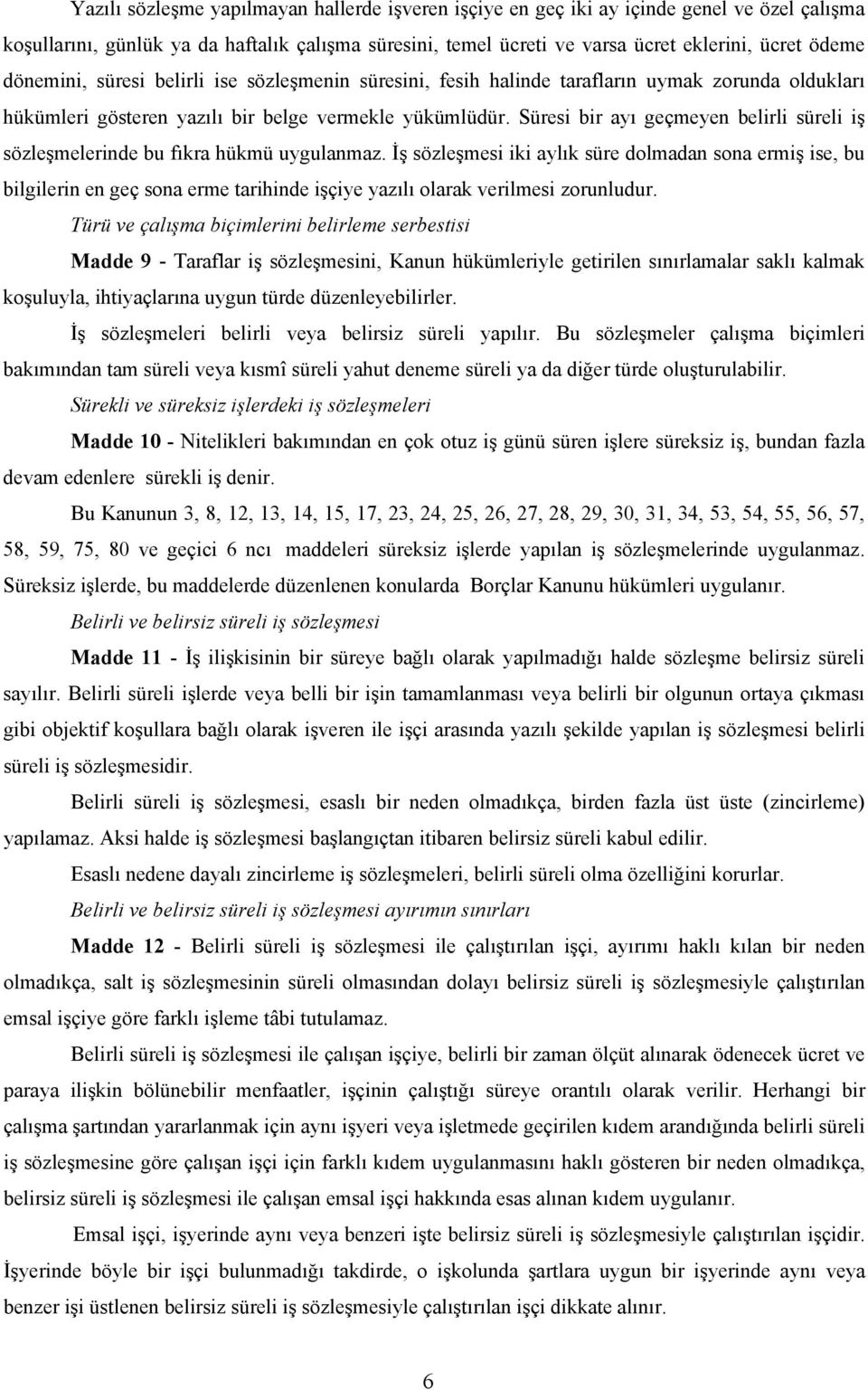 Yazılı sözleşme yapılmayan hallerde işveren işçiye en geç iki ay içinde genel ve özel çalışma koşullarını, günlük ya da haftalık çalışma süresini, temel ücreti ve varsa ücret eklerini, ücret ödeme dönemini, süresi belirli ise sözleşmenin süresini, fesih halinde tarafların uymak zorunda oldukları hükümleri gösteren yazılı bir belge vermekle yükümlüdür. Süresi bir ayı geçmeyen belirli süreli iş sözleşmelerinde bu fıkra hükmü uygulanmaz. İş sözleşmesi iki aylık süre dolmadan sona ermiş ise, bu bilgilerin en geç sona erme tarihinde işçiye yazılı olarak verilmesi zorunludur.

Türü ve çalışma biçimlerini belirleme serbestisi

Madde 9 - Taraflar iş sözleşmesini, Kanun hükümleriyle getirilen sınırlamalar saklı kalmak koşuluyla, ihtiyaçlarına uygun türde düzenleyebilirler.

İş sözleşmeleri belirli veya belirsiz süreli yapılır. Bu sözleşmeler çalışma biçimleri bakımından tam süreli veya kısmî süreli yahut deneme süreli ya da diğer türde oluşturulabilir.

Sürekli ve süreksiz işlerdeki iş sözleşmeleri

Madde 10 - Nitelikleri bakımından en çok otuz iş günü süren işlere süreksiz iş, bundan fazla devam edenlere sürekli iş denir.

Bu Kanunun 3, 8, 12, 13, 14, 15, 17, 23, 24, 25, 26, 27, 28, 29, 30, 31, 34, 53, 54, 55, 56, 57, 58, 59, 75, 80 ve geçici 6 ncı maddeleri süreksiz işlerde yapılan iş sözleşmelerinde uygulanmaz. Süreksiz işlerde, bu maddelerde düzenlenen konularda Borçlar Kanunu hükümleri uygulanır.

Belirli ve belirsiz süreli iş sözleşmesi

Madde 11 - İş ilişkisinin bir süreye bağlı olarak yapılmadığı halde sözleşme belirsiz süreli sayılır. Belirli süreli işlerde veya belli bir işin tamamlanması veya belirli bir olgunun ortaya çıkması gibi objektif koşullara bağlı olarak işveren ile işçi arasında yazılı şekilde yapılan iş sözleşmesi belirli süreli iş sözleşmesidir.

Belirli süreli iş sözleşmesi, esaslı bir neden olmadıkça, birden fazla üst üste (zincirleme) yapılamaz. Aksi halde iş sözleşmesi başlangıçtan itibaren belirsiz süreli kabul edilir.

Esaslı nedene dayalı zincirleme iş sözleşmeleri, belirli süreli olma özelliğini korurlar.

Belirli ve belirsiz süreli iş sözleşmesi ayırımın sınırları

Madde 12 - Belirli süreli iş sözleşmesi ile çalıştırılan işçi, ayırımı haklı kılan bir neden olmadıkça, salt iş sözleşmesinin süreli olmasından dolayı belirsiz süreli iş sözleşmesiyle çalıştırılan emsal işçiye göre farklı işleme tâbi tutulamaz.

Belirli süreli iş sözleşmesi ile çalışan işçiye, belirli bir zaman ölçüt alınarak ödenecek ücret ve paraya ilişkin bölünebilir menfaatler, işçinin çalıştığı süreye orantılı olarak verilir. Herhangi bir çalışma şartından yararlanmak için aynı işyeri veya işletmede geçirilen kıdem arandığında belirli süreli iş sözleşmesine göre çalışan işçi için farklı kıdem uygulanmasını haklı gösteren bir neden olmadıkça, belirsiz süreli iş sözleşmesi ile çalışan emsal işçi hakkında esas alınan kıdem uygulanır.

Emsal işçi, işyerinde aynı veya benzeri işte belirsiz süreli iş sözleşmesiyle çalıştırılan işçidir. İşyerinde böyle bir işçi bulunmadığı takdirde, o işkolunda şartlara uygun bir işyerinde aynı veya benzer işi üstlenen belirsiz süreli iş sözleşmesiyle çalıştırılan işçi dikkate alınır.

6